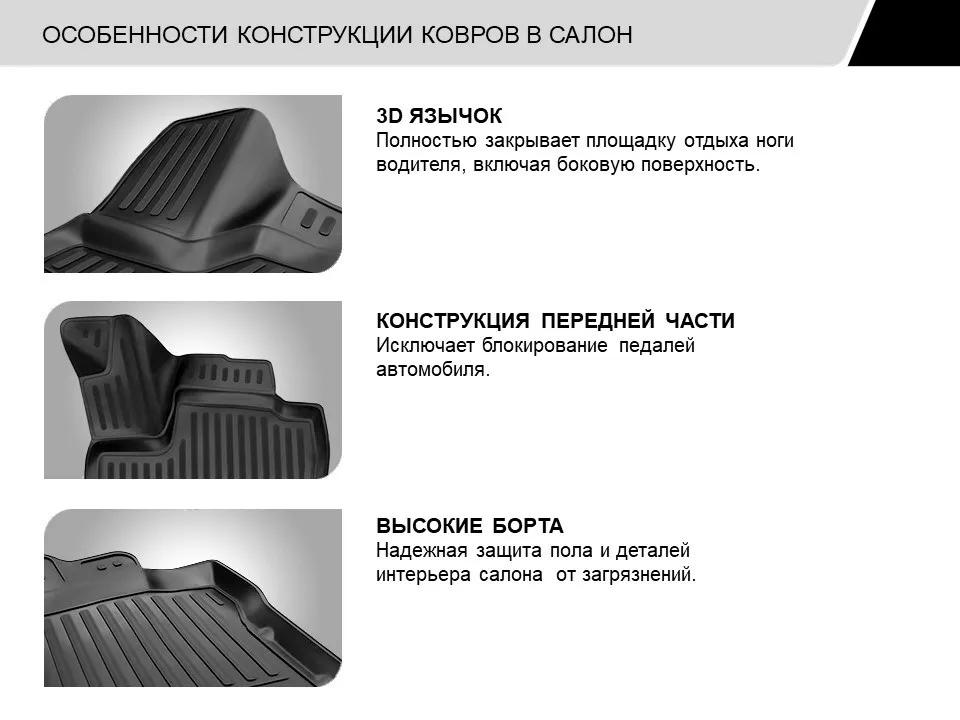 ОСОБЕННОСТИ КОНСТРУКЦИИ КОВРОВ В САЛОН

3D ЯЗЫЧОК
Полностью закрывает площадку отдыха ноги водителя, включая боковую поверхность.

КОНСТРУКЦИЯ ПЕРЕДНЕЙ ЧАСТИ
Исключает блокирование педалей автомобиля.

ВЫСОКИЕ БОРТА
Надежная защита пола и деталей интерьера салона от загрязнений.